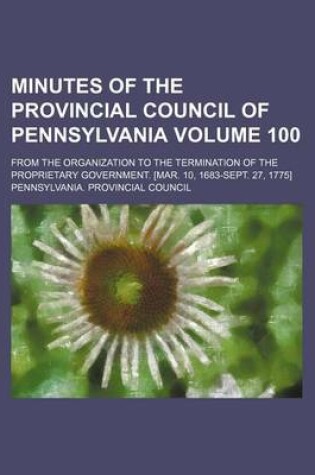 MINUTES OF THE PROVINCIAL COUNCIL OF PENNSYLVANIA VOLUME 100

FROM THE ORGANIZATION TO THE TERMINATION OF THE PROPRIETARY GOVERNMENT. [MAR. 10, 1683-SEPT. 27, 1775]

PENNSYLVANIA. PROVINCIAL COUNCIL